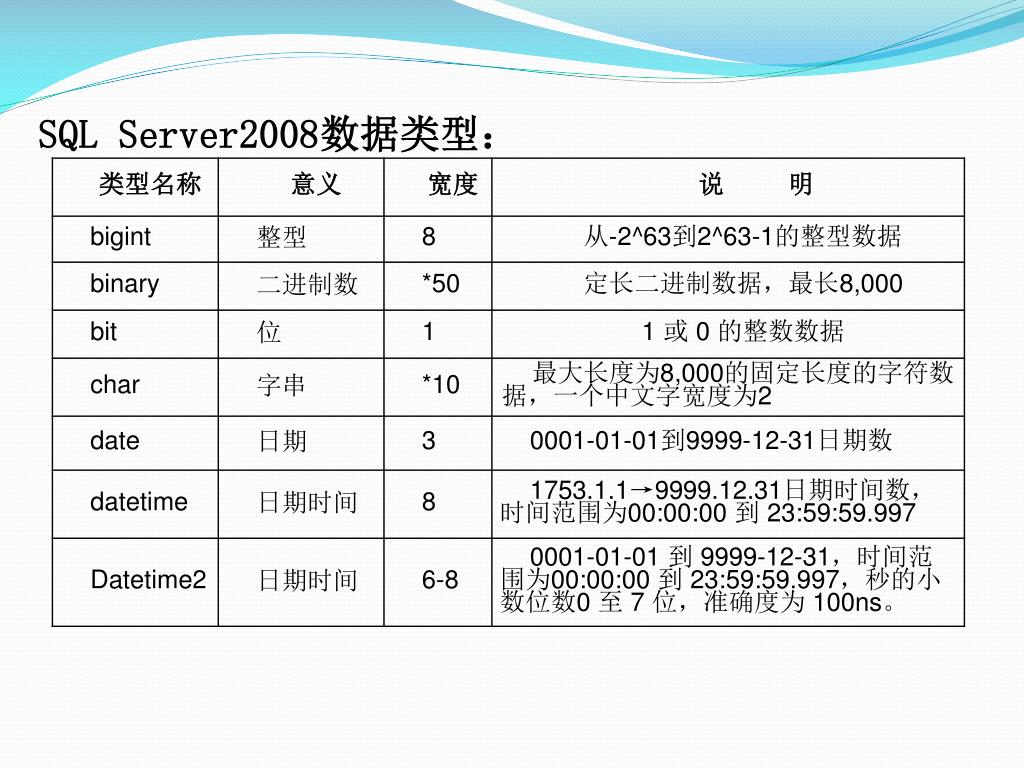 SQL Server2008数据类型：

| 类型名称 | 意义 | 宽度 | 说　　明 |
|---|---|---|---|
| bigint | 整型 | 8 | 从-2^63到2^63-1的整型数据 |
| binary | 二进制数 | *50 | 定长二进制数据，最长8,000 |
| bit | 位 | 1 | 1 或 0 的整数数据 |
| char | 字串 | *10 | 最大长度为8,000的固定长度的字符数据，一个中文字宽度为2 |
| date | 日期 | 3 | 0001-01-01到9999-12-31日期数 |
| datetime | 日期时间 | 8 | 1753.1.1→9999.12.31日期时间数，时间范围为00:00:00 到 23:59:59.997 |
| Datetime2 | 日期时间 | 6-8 | 0001-01-01 到 9999-12-31，时间范围为00:00:00 到 23:59:59.997，秒的小数位数0 至 7 位，准确度为 100ns。 |